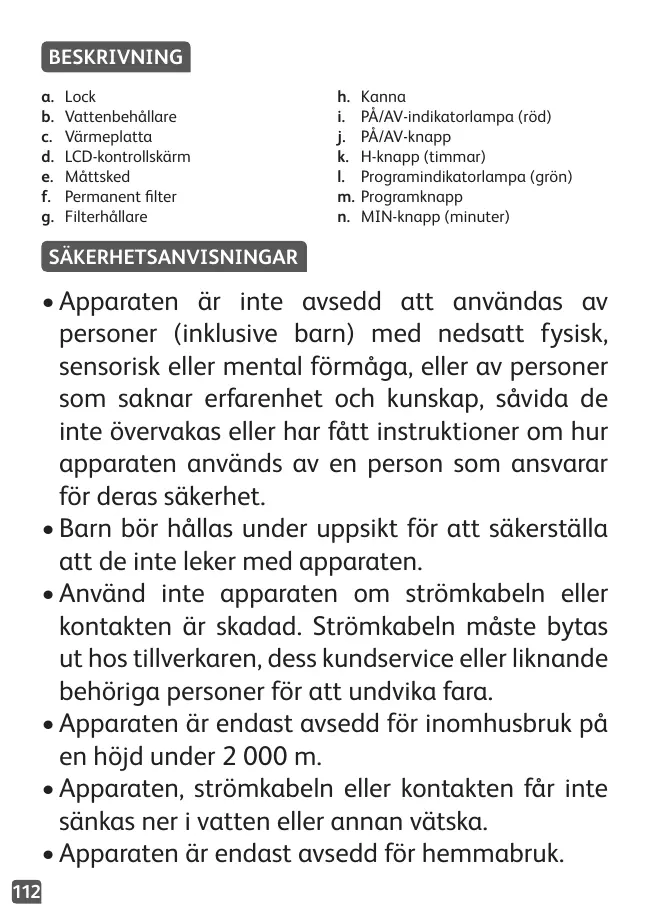 BESKRIVNING

a. Lock
b. Vattenbehållare
c. Värmeplatta
d. LCD-kontrollskärm
e. Måttsked
f. Permanent filter
g. Filterhållare

h. Kanna
i. PÅ/AV-indikatorlampa (röd)
j. PÅ/AV-knapp
k. H-knapp (timmar)
l. Programindikatorlampa (grön)
m. Programknapp
n. MIN-knapp (minuter)

SÄKERHETSANVISNINGAR

• Apparaten är inte avsedd att användas av personer (inklusive barn) med nedsatt fysisk, sensorisk eller mental förmåga, eller av personer som saknar erfarenhet och kunskap, såvida de inte övervakas eller har fått instruktioner om hur apparaten används av en person som ansvarar för deras säkerhet.
• Barn bör hållas under uppsikt för att säkerställa att de inte leker med apparaten.
• Använd inte apparaten om strömkabeln eller kontakten är skadad. Strömkabeln måste bytas ut hos tillverkaren, dess kundservice eller liknande behöriga personer för att undvika fara.
• Apparaten är endast avsedd för inomhusbruk på en höjd under 2 000 m.
• Apparaten, strömkabeln eller kontakten får inte sänkas ner i vatten eller annan vätska.
• Apparaten är endast avsedd för hemmabruk.

112